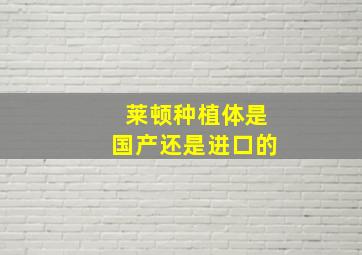 莱顿种植体是
国产还是进口的